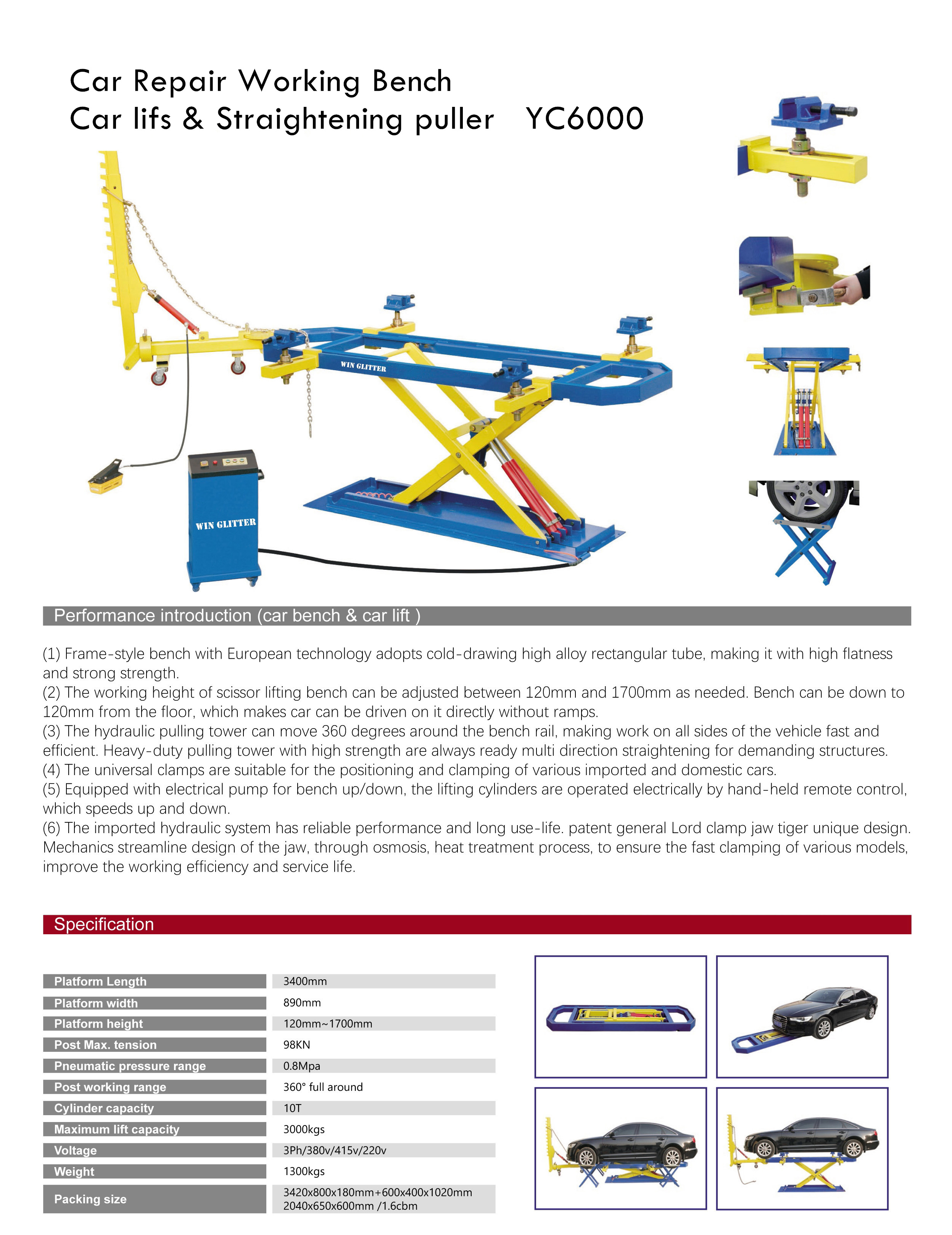 Car Repair Working Bench
Car lifs & Straightening puller YC6000

WIN GLITTER

WIN GLITTER

Performance introduction (car bench & car lift )

(1) Frame-style bench with European technology adopts cold-drawing high alloy rectangular tube, making it with high flatness and strong strength.
(2) The working height of scissor lifting bench can be adjusted between 120mm and 1700mm as needed. Bench can be down to 120mm from the floor, which makes car can be driven on it directly without ramps.
(3) The hydraulic pulling tower can move 360 degrees around the bench rail, making work on all sides of the vehicle fast and efficient. Heavy-duty pulling tower with high strength are always ready multi direction straightening for demanding structures.
(4) The universal clamps are suitable for the positioning and clamping of various imported and domestic cars.
(5) Equipped with electrical pump for bench up/down, the lifting cylinders are operated electrically by hand-held remote control, which speeds up and down.
(6) The imported hydraulic system has reliable performance and long use-life. patent general Lord clamp jaw tiger unique design. Mechanics streamline design of the jaw, through osmosis, heat treatment process, to ensure the fast clamping of various models, improve the working efficiency and service life.

Specification

| Platform Length | 3400mm |
|---|---|
| Platform width | 890mm |
| Platform height | 120mm~1700mm |
| Post Max. tension | 98KN |
| Pneumatic pressure range | 0.8Mpa |
| Post working range | 360° full around |
| Cylinder capacity | 10T |
| Maximum lift capacity | 3000kgs |
| Voltage | 3Ph/380v/415v/220v |
| Weight | 1300kgs |
| Packing size | 3420x800x180mm+600x400x1020mm 2040x650x600mm /1.6cbm |